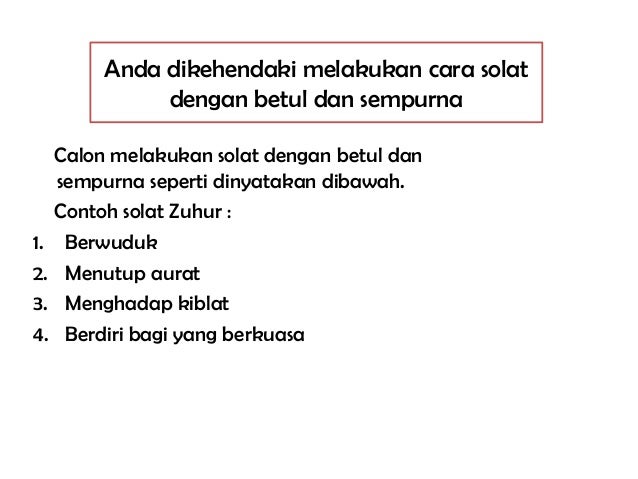 Anda dikehendaki melakukan cara solat dengan betul dan sempurna

Calon melakukan solat dengan betul dan sempurna seperti dinyatakan dibawah.

Contoh solat Zuhur :

1. Berwuduk
2. Menutup aurat
3. Menghadap kiblat
4. Berdiri bagi yang berkuasa